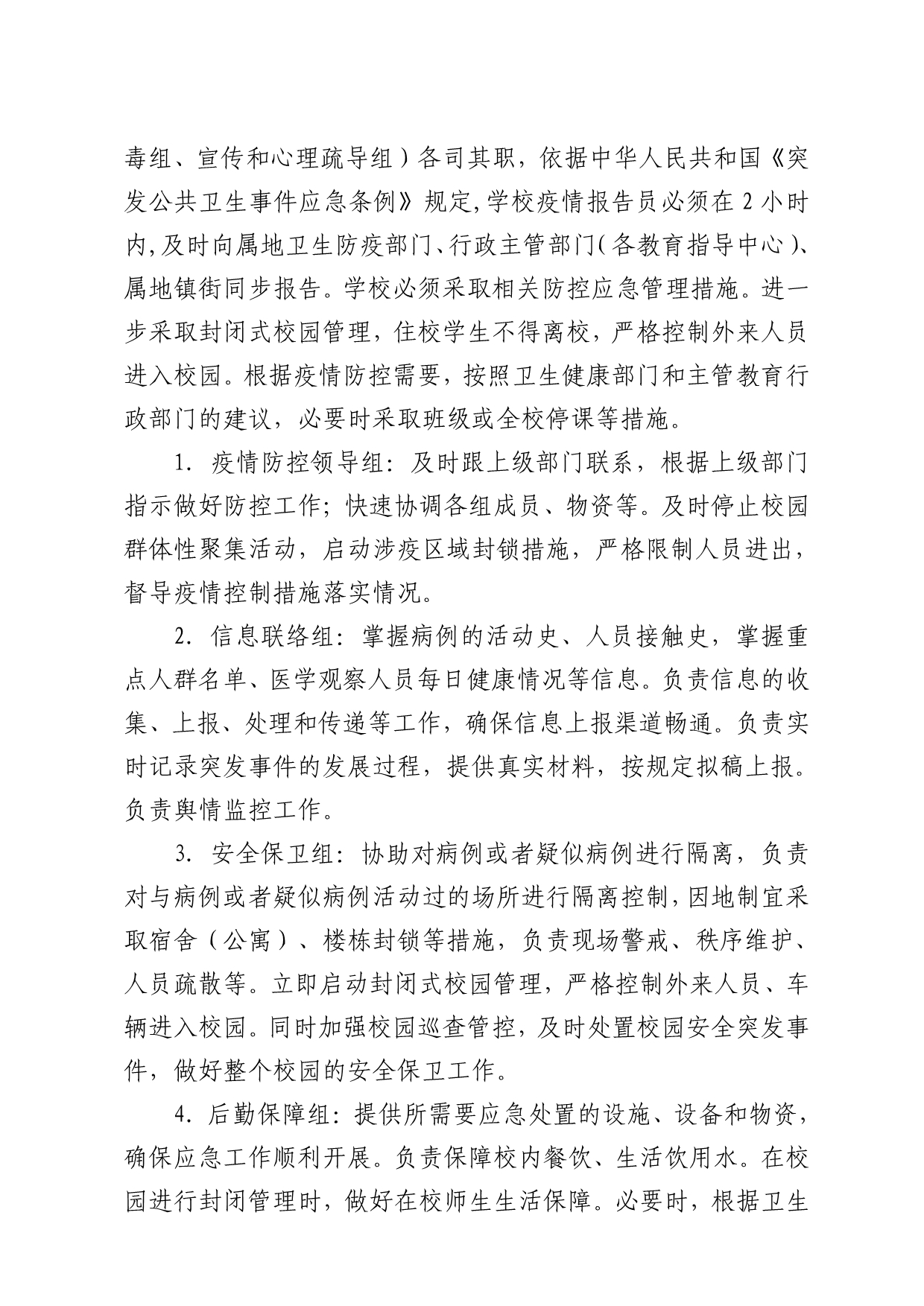 毒组、宣传和心理疏导组）各司其职，依据中华人民共和国《突发公共卫生事件应急条例》规定,学校疫情报告员必须在 2 小时内,及时向属地卫生防疫部门、行政主管部门(各教育指导中心)、属地镇街同步报告。学校必须采取相关防控应急管理措施。进一步采取封闭式校园管理，住校学生不得离校，严格控制外来人员进入校园。根据疫情防控需要，按照卫生健康部门和主管教育行政部门的建议，必要时采取班级或全校停课等措施。

1. 疫情防控领导组：及时跟上级部门联系，根据上级部门指示做好防控工作；快速协调各组成员、物资等。及时停止校园群体性聚集活动，启动涉疫区域封锁措施，严格限制人员进出，督导疫情控制措施落实情况。

2. 信息联络组：掌握病例的活动史、人员接触史，掌握重点人群名单、医学观察人员每日健康情况等信息。负责信息的收集、上报、处理和传递等工作，确保信息上报渠道畅通。负责实时记录突发事件的发展过程，提供真实材料，按规定拟稿上报。负责舆情监控工作。

3. 安全保卫组：协助对病例或者疑似病例进行隔离，负责对与病例或者疑似病例活动过的场所进行隔离控制，因地制宜采取宿舍（公寓）、楼栋封锁等措施，负责现场警戒、秩序维护、人员疏散等。立即启动封闭式校园管理，严格控制外来人员、车辆进入校园。同时加强校园巡查管控，及时处置校园安全突发事件，做好整个校园的安全保卫工作。

4. 后勤保障组：提供所需要应急处置的设施、设备和物资，确保应急工作顺利开展。负责保障校内餐饮、生活饮用水。在校园进行封闭管理时，做好在校师生生活保障。必要时，根据卫生